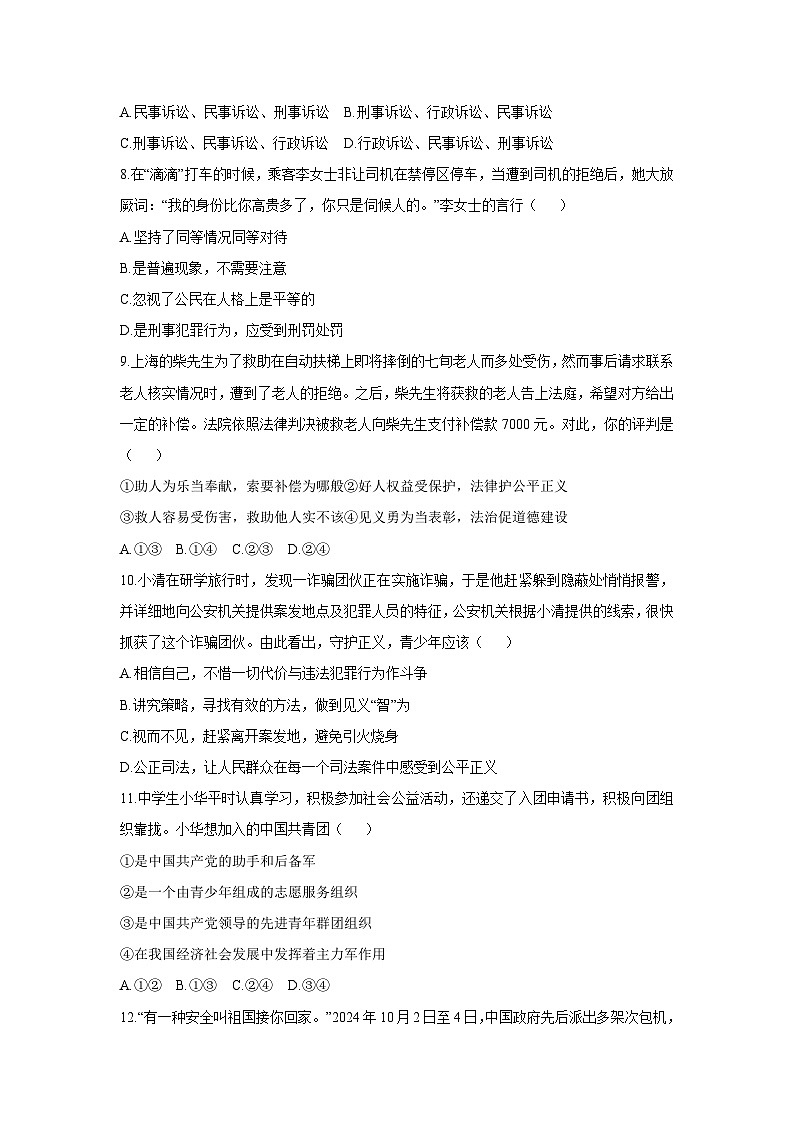 A.民事诉讼、民事诉讼、刑事诉讼　B.刑事诉讼、行政诉讼、民事诉讼

C.刑事诉讼、民事诉讼、行政诉讼　D.行政诉讼、民事诉讼、刑事诉讼

8.在“滴滴”打车的时候，乘客李女士非让司机在禁停区停车，当遭到司机的拒绝后，她大放厥词：“我的身份比你高贵多了，你只是伺候人的。”李女士的言行（　　）

A.坚持了同等情况同等对待

B.是普遍现象，不需要注意

C.忽视了公民在人格上是平等的

D.是刑事犯罪行为，应受到刑罚处罚

9.上海的柴先生为了救助在自动扶梯上即将摔倒的七旬老人而多处受伤，然而事后请求联系老人核实情况时，遭到了老人的拒绝。之后，柴先生将获救的老人告上法庭，希望对方给出一定的补偿。法院依照法律判决被救老人向柴先生支付补偿款 7000 元。对此，你的评判是（　　）

①助人为乐当奉献，索要补偿为哪般②好人权益受保护，法律护公平正义

③救人容易受伤害，救助他人实不该④见义勇为当表彰，法治促道德建设

A.①③　B.①④　C.②③　D.②④

10.小清在研学旅行时，发现一诈骗团伙正在实施诈骗，于是他赶紧躲到隐蔽处悄悄报警，并详细地向公安机关提供案发地点及犯罪人员的特征，公安机关根据小清提供的线索，很快抓获了这个诈骗团伙。由此看出，守护正义，青少年应该（　　）

A.相信自己，不惜一切代价与违法犯罪行为作斗争

B.讲究策略，寻找有效的方法，做到见义“智”为

C.视而不见，赶紧离开案发地，避免引火烧身

D.公正司法，让人民群众在每一个司法案件中感受到公平正义

11.中学生小华平时认真学习，积极参加社会公益活动，还递交了入团申请书，积极向团组织靠拢。小华想加入的中国共青团（　　）

①是中国共产党的助手和后备军

②是一个由青少年组成的志愿服务组织

③是中国共产党领导的先进青年群团组织

④在我国经济社会发展中发挥着主力军作用

A.①②　B.①③　C.②④　D.③④

12.“有一种安全叫祖国接你回家。”2024 年 10 月 2 日至 4 日，中国政府先后派出多架次包机，